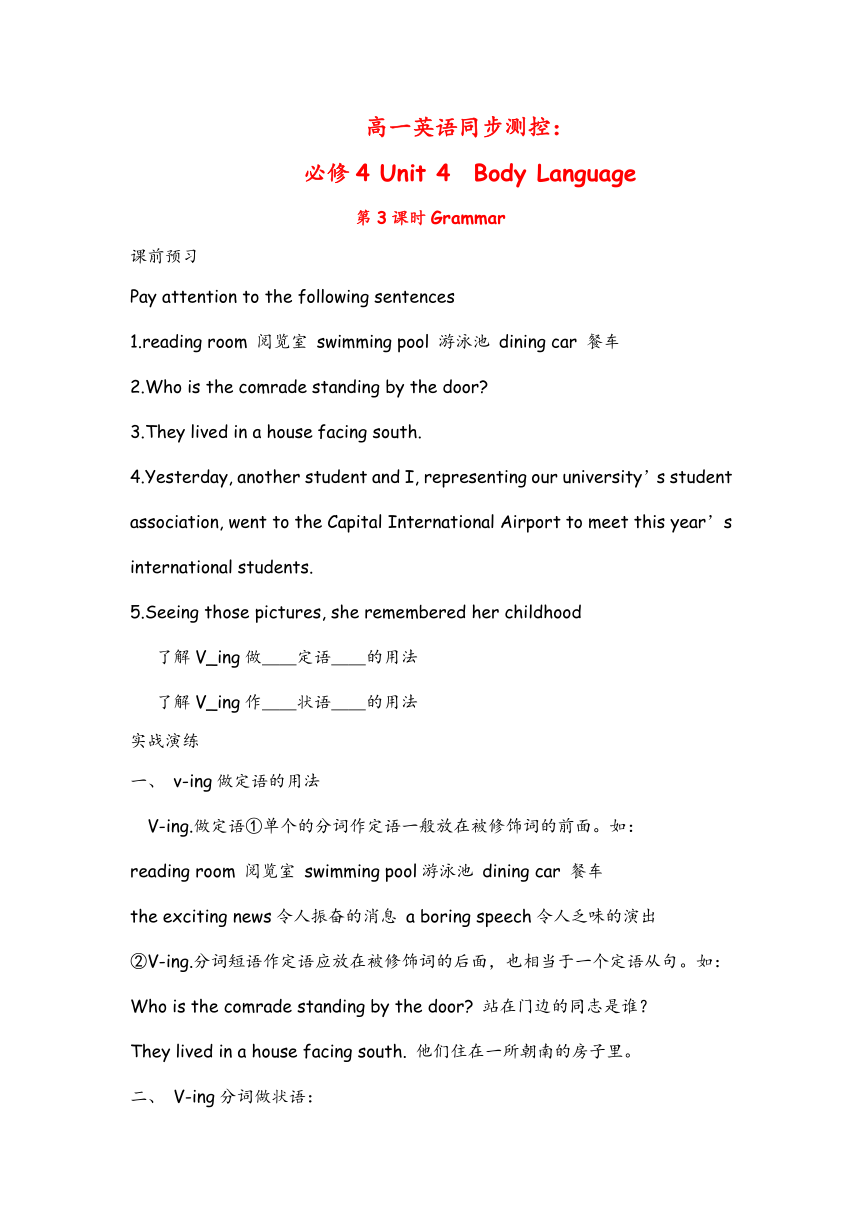 高一英语同步测控：

必修 4 Unit 4 Body Language

第 3 课时 Grammar

课前预习

Pay attention to the following sentences

1.reading room 阅览室 swimming pool 游泳池 dining car 餐车

2.Who is the comrade standing by the door?

3.They lived in a house facing south.

4.Yesterday, another student and I, representing our university’s student association, went to the Capital International Airport to meet this year’s international students.

5.Seeing those pictures, she remembered her childhood

了解 V_ing 做____定语____的用法

了解 V_ing 作____状语____的用法

实战演练

一、 v-ing 做定语的用法

V-ing.做定语①单个的分词作定语一般放在被修饰词的前面。如：

reading room 阅览室 swimming pool 游泳池 dining car 餐车

the exciting news 令人振奋的消息 a boring speech 令人乏味的演出

②V-ing.分词短语作定语应放在被修饰词的后面，也相当于一个定语从句。如：

Who is the comrade standing by the door? 站在门边的同志是谁？

They lived in a house facing south. 他们住在一所朝南的房子里。

二、 V-ing 分词做状语：